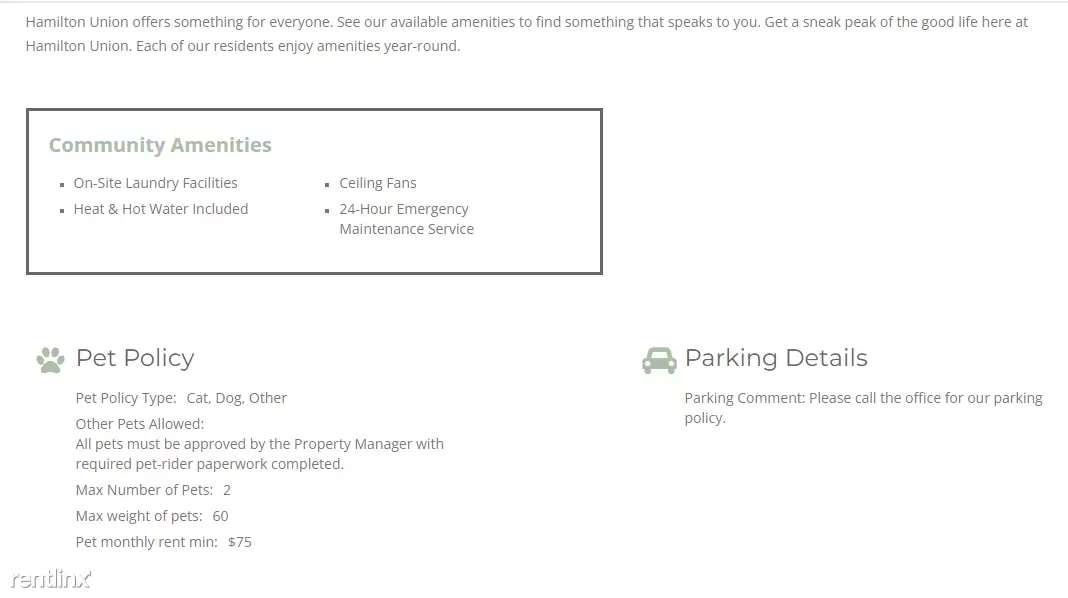 Hamilton Union offers something for everyone. See our available amenities to find something that speaks to you. Get a sneak peak of the good life here at Hamilton Union. Each of our residents enjoy amenities year-round.

Community Amenities

- On-Site Laundry Facilities
- Heat & Hot Water Included
- Ceiling Fans
- 24-Hour Emergency Maintenance Service

Pet Policy

Pet Policy Type: Cat, Dog, Other

Other Pets Allowed:
All pets must be approved by the Property Manager with required pet-rider paperwork completed.

Max Number of Pets: 2

Max weight of pets: 60

Pet monthly rent min: $75

Parking Details

Parking Comment: Please call the office for our parking policy.

rentlinx